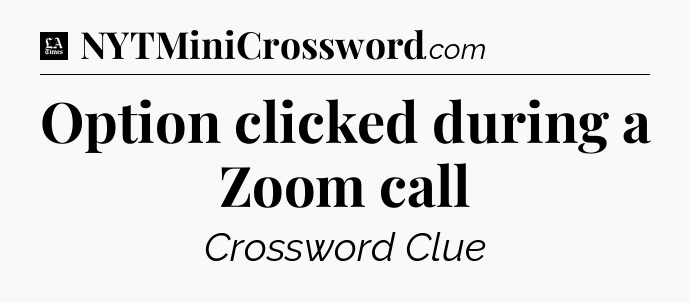 LA Times NYTMiniCrossword.com

Option clicked during a Zoom call

Crossword Clue